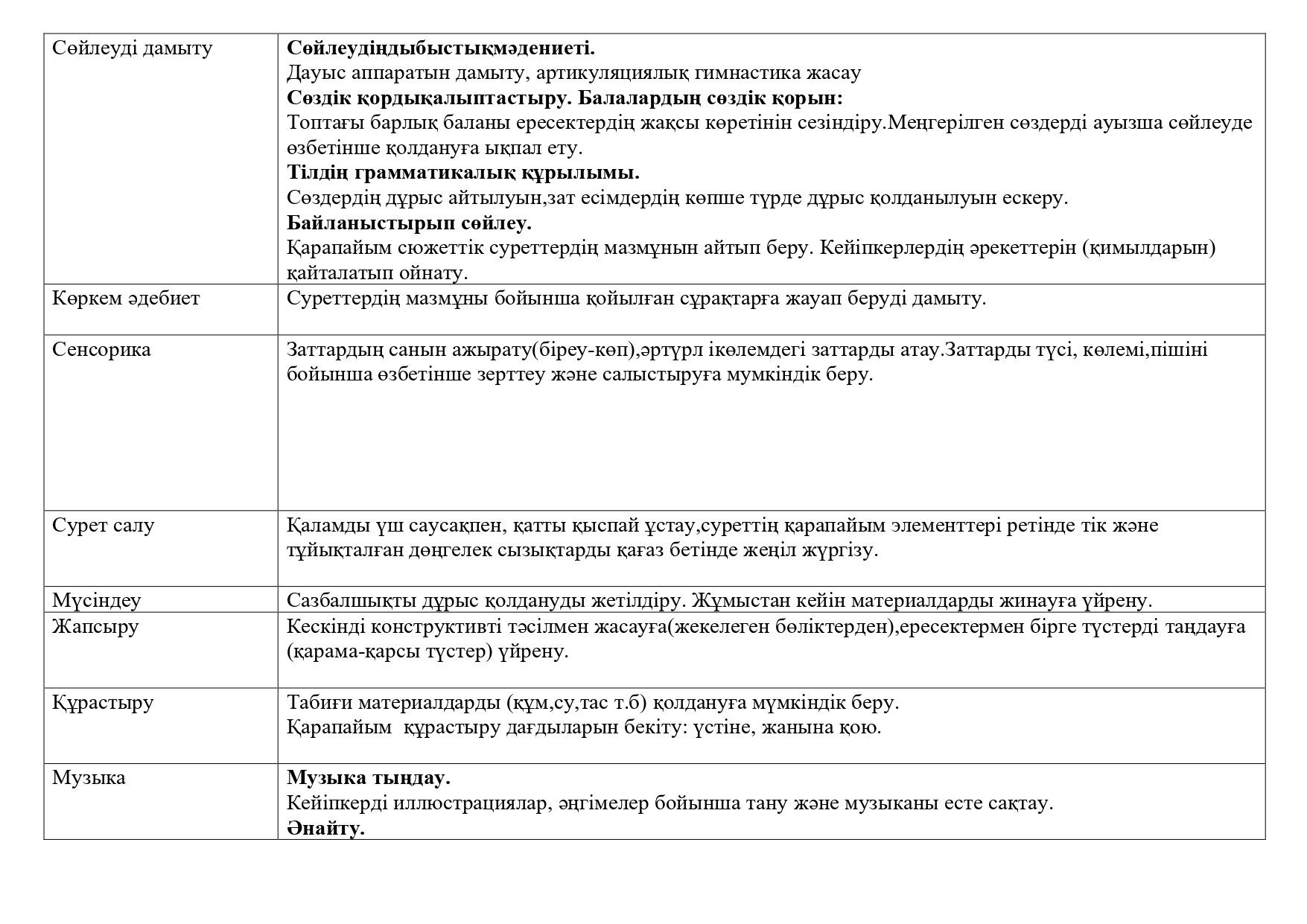 | Сөйлеуді дамыту | Сөйлеудіңдыбыстықмәдениеті. Дауыс аппаратын дамыту, артикуляциялық гимнастика жасау Сөздік қордықалыптастыру. Балалардың сөздік қорын: Топтағы барлық баланы ересектердің жақсы көретінін сезіндіру.Меңгерілген сөздерді ауызша сөйлеуде өзбетінше қолдануға ықпал ету. Тілдің грамматикалық құрылымы. Сөздердің дұрыс айтылуын,зат есімдердің көпше түрде дұрыс қолданылуын ескеру. Байланыстырып сөйлеу. Қарапайым сюжеттік суреттердің мазмұнын айтып беру. Кейіпкерлердің әрекеттерін (қимылдарын) қайталатып ойнату. |
|---|---|
| Көркем әдебиет | Суреттердің мазмұны бойынша қойылған сұрақтарға жауап беруді дамыту. |
| Сенсорика | Заттардың санын ажырату(біреу-көп),әртүрл ікөлемдегі заттарды атау.Заттарды түсі, көлемі,пішіні бойынша өзбетінше зерттеу және салыстыруға мумкіндік беру. |
| Сурет салу | Қаламды үш саусақпен, қатты қыспай ұстау,суреттің қарапайым элементтері ретінде тік және тұйықталған дөңгелек сызықтарды қағаз бетінде жеңіл жүргізу. |
| Мүсіндеу | Сазбалшықты дұрыс қолдануды жетілдіру. Жұмыстан кейін материалдарды жинауға үйрену. |
| Жапсыру | Кескінді конструктивті тәсілмен жасауға(жекелеген бөліктерден),ересектермен бірге түстерді таңдауға (қарама-қарсы түстер) үйрену. |
| Құрастыру | Табиғи материалдарды (құм,су,тас т.б) қолдануға мүмкіндік беру. Қарапайым  құрастыру дағдыларын бекіту: үстіне, жанына қою. |
| Музыка | Музыка тыңдау. Кейіпкерді иллюстрациялар, әңгімелер бойынша тану және музыканы есте сақтау. Әнайту. |